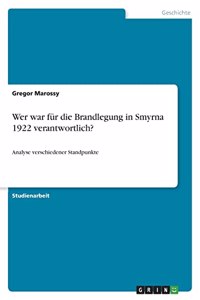 Geschichte

Gregor Marossy

Wer war für die Brandlegung in Smyrna 1922 verantwortlich?

Analyse verschiedener Standpunkte

Studienarbeit

GRIN